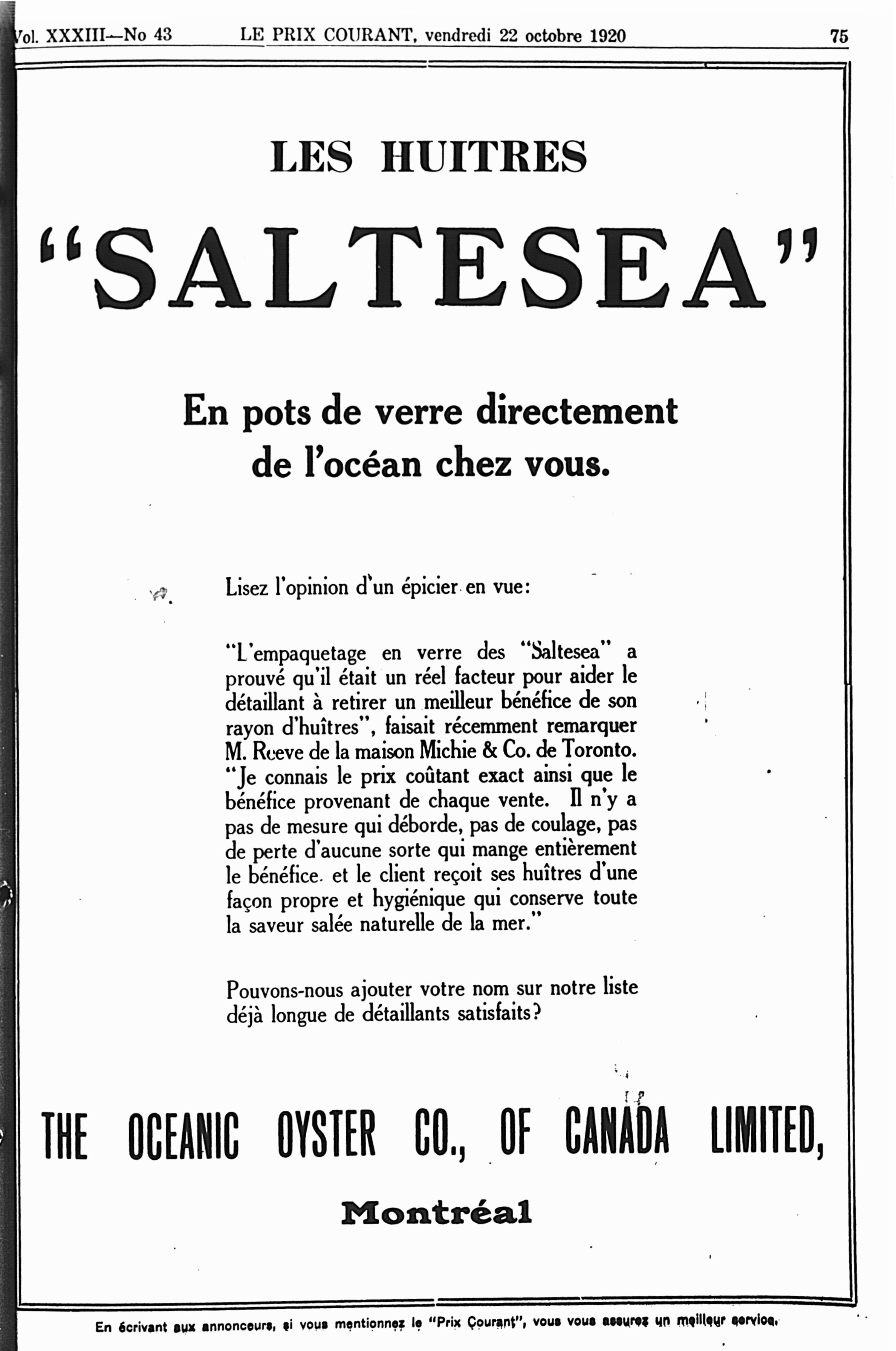 Vol. XXXIII—No 43 LE PRIX COURANT, vendredi 22 octobre 1920 75

LES HUITRES

"SALTESEA"

En pots de verre directement de l'océan chez vous.

Lisez l'opinion d'un épicier en vue:

"L'empaquetage en verre des "Saltesea" a prouvé qu'il était un réel facteur pour aider le détaillant à retirer un meilleur bénéfice de son rayon d'huîtres", faisait récemment remarquer M. Reeve de la maison Michie & Co. de Toronto. "Je connais le prix coûtant exact ainsi que le bénéfice provenant de chaque vente. Il n'y a pas de mesure qui déborde, pas de coulage, pas de perte d'aucune sorte qui mange entièrement le bénéfice. et le client reçoit ses huîtres d'une façon propre et hygiénique qui conserve toute la saveur salée naturelle de la mer."

Pouvons-nous ajouter votre nom sur notre liste déjà longue de détaillants satisfaits?

THE OCEANIC OYSTER CO., OF CANADA LIMITED,

Montréal

En écrivant aux annonceurs, si vous mentionnez le "Prix Courant", vous vous assurez un meilleur service.